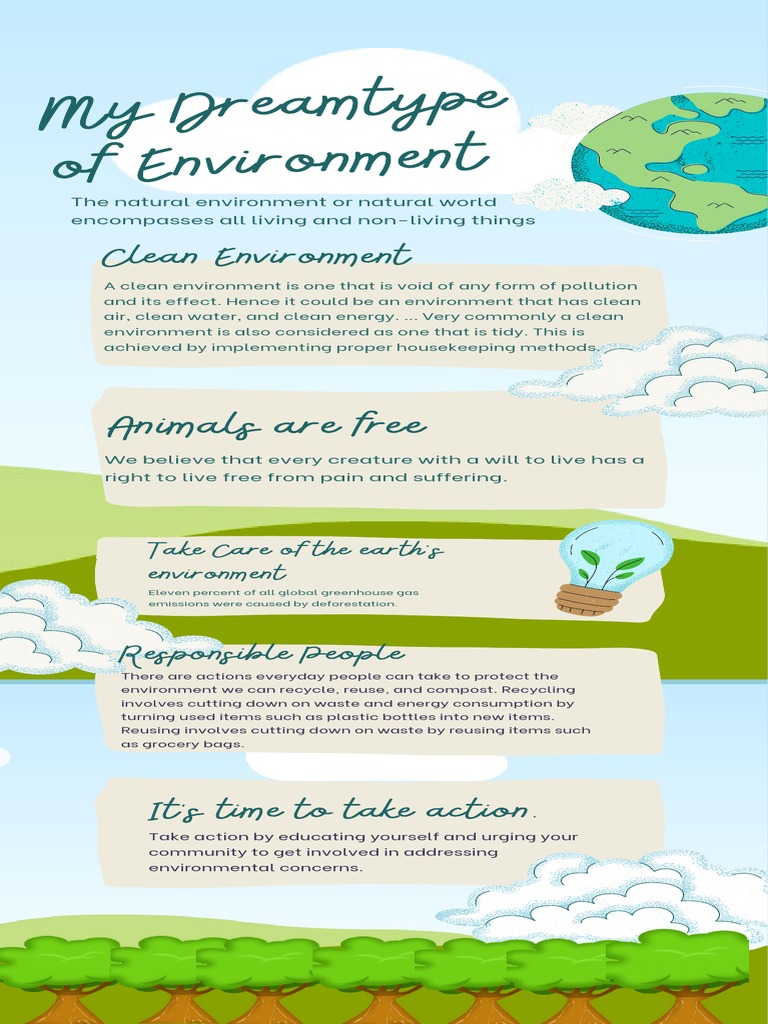 My Dreamtype of Environment

The natural environment or natural world encompasses all living and non-living things

Clean Environment

A clean environment is one that is void of any form of pollution and its effect. Hence it could be an environment that has clean air, clean water, and clean energy. ... Very commonly a clean environment is also considered as one that is tidy. This is achieved by implementing proper housekeeping methods.

Animals are free

We believe that every creature with a will to live has a right to live free from pain and suffering.

Take Care of the earth's environment

Eleven percent of all global greenhouse gas emissions were caused by deforestation.

Responsible People

There are actions everyday people can take to protect the environment we can recycle, reuse, and compost. Recycling involves cutting down on waste and energy consumption by turning used items such as plastic bottles into new items. Reusing involves cutting down on waste by reusing items such as grocery bags.

It's time to take action.

Take action by educating yourself and urging your community to get involved in addressing environmental concerns.